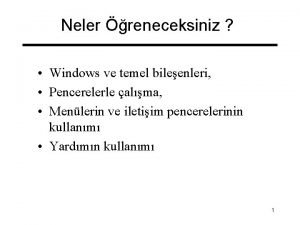 Neler Öğreneceksiniz ?

• Windows ve temel bileşenleri,
• Pencerelerle çalışma,
• Menülerin ve iletişim pencerelerinin kullanımı
• Yardımın kullanımı

1